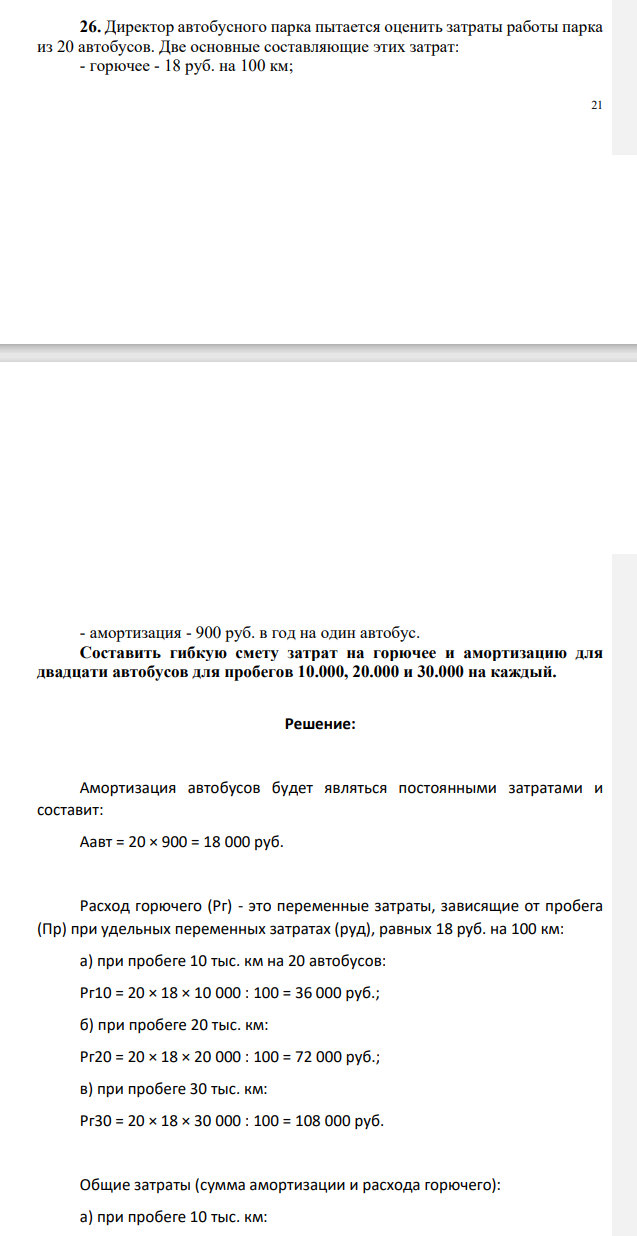 26. Директор автобусного парка пытается оценить затраты работы парка из 20 автобусов. Две основные составляющие этих затрат:
- горючее - 18 руб. на 100 км;

21

- амортизация - 900 руб. в год на один автобус.
Составить гибкую смету затрат на горючее и амортизацию для двадцати автобусов для пробегов 10.000, 20.000 и 30.000 на каждый.

Решение:

Амортизация автобусов будет являться постоянными затратами и составит:

Аавт = 20 × 900 = 18 000 руб.

Расход горючего (Рг) - это переменные затраты, зависящие от пробега (Пр) при удельных переменных затратах (руд), равных 18 руб. на 100 км:

а) при пробеге 10 тыс. км на 20 автобусов:

Рг10 = 20 × 18 × 10 000 : 100 = 36 000 руб.;

б) при пробеге 20 тыс. км:

Рг20 = 20 × 18 × 20 000 : 100 = 72 000 руб.;

в) при пробеге 30 тыс. км:

Рг30 = 20 × 18 × 30 000 : 100 = 108 000 руб.

Общие затраты (сумма амортизации и расхода горючего):

а) при пробеге 10 тыс. км: